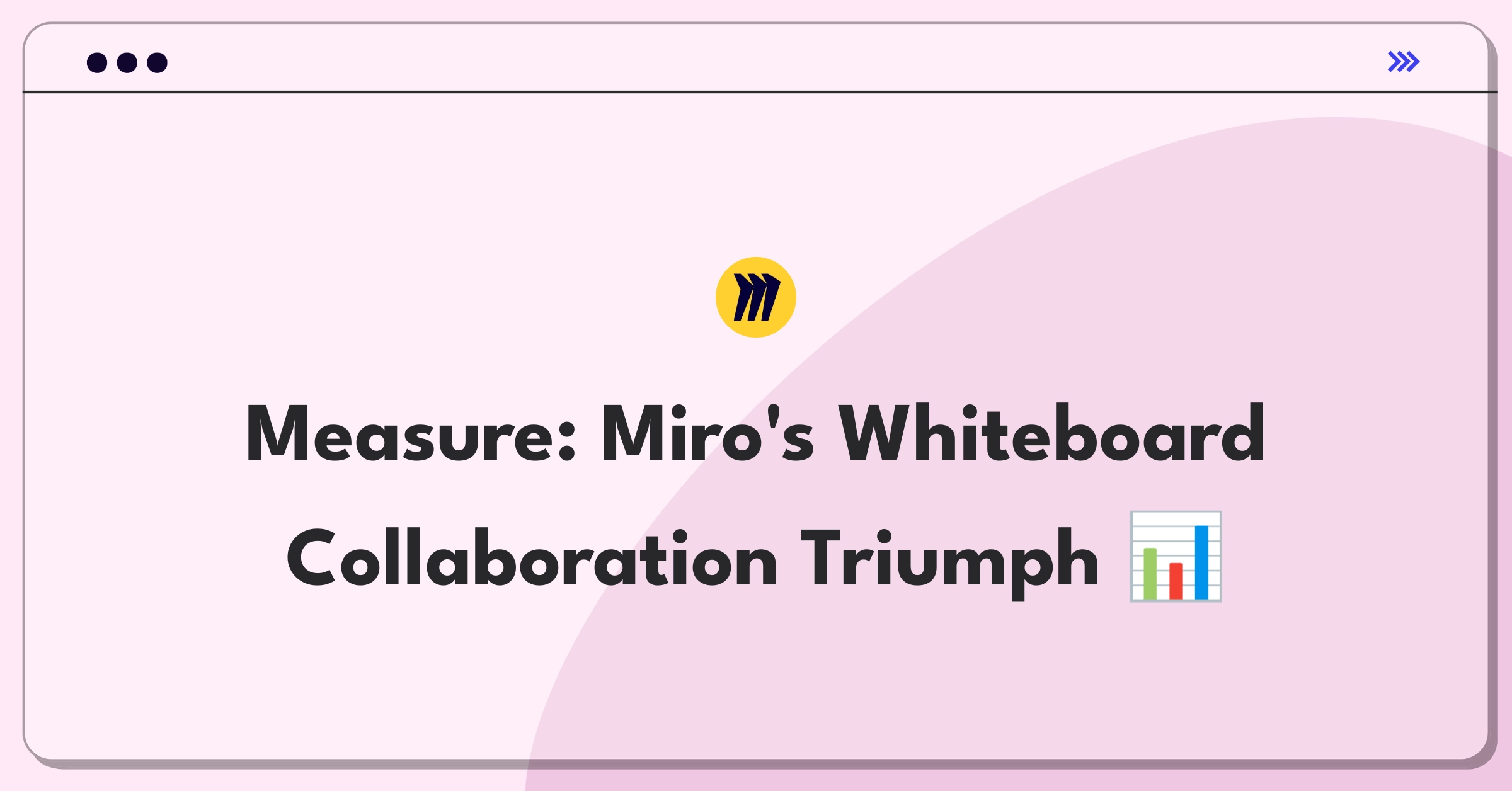 Measure: Miro's Whiteboard Collaboration Triumph 📊